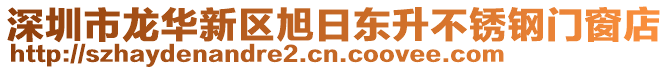 深圳市龙华新区旭日东升不锈钢门窗店
http://szhaydenandre2.cn.coovee.com